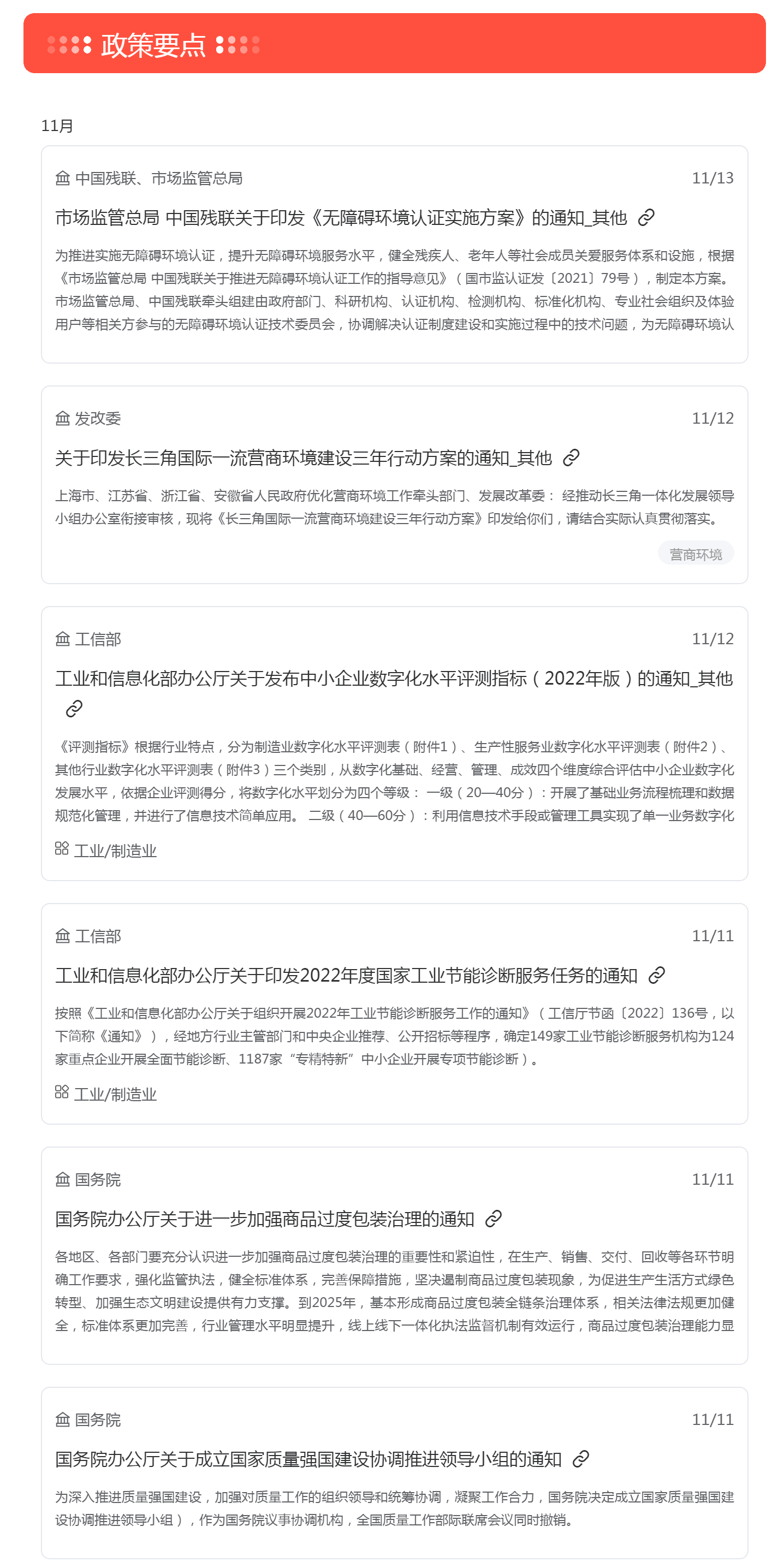 政策要点

11月

中国残联、市场监管总局 11/13

市场监管总局 中国残联关于印发《无障碍环境认证实施方案》的通知_其他

为推进实施无障碍环境认证，提升无障碍环境服务水平，健全残疾人、老年人等社会成员关爱服务体系和设施，根据《市场监管总局 中国残联关于推进无障碍环境认证工作的指导意见》（国市监认证发〔2021〕79号），制定本方案。市场监管总局、中国残联牵头组建由政府部门、科研机构、认证机构、检测机构、标准化机构、专业社会组织及体验用户等相关方参与的无障碍环境认证技术委员会，协调解决认证制度建设和实施过程中的技术问题，为无障碍环境认

发改委 11/12

关于印发长三角国际一流营商环境建设三年行动方案的通知_其他

上海市、江苏省、浙江省、安徽省人民政府优化营商环境工作牵头部门、发展改革委： 经推动长三角一体化发展领导小组办公室衔接审核，现将《长三角国际一流营商环境建设三年行动方案》印发给你们，请结合实际认真贯彻落实。

营商环境

工信部 11/12

工业和信息化部办公厅关于发布中小企业数字化水平评测指标（2022年版）的通知_其他

《评测指标》根据行业特点，分为制造业数字化水平评测表（附件1）、生产性服务业数字化水平评测表（附件2）、其他行业数字化水平评测表（附件3）三个类别，从数字化基础、经营、管理、成效四个维度综合评估中小企业数字化发展水平，依据企业评测得分，将数字化水平划分为四个等级： 一级（20—40分）：开展了基础业务流程梳理和数据规范化管理，并进行了信息技术简单应用。 二级（40—60分）：利用信息技术手段或管理工具实现了单一业务数字化

工业/制造业

工信部 11/11

工业和信息化部办公厅关于印发2022年度国家工业节能诊断服务任务的通知

按照《工业和信息化部办公厅关于组织开展2022年工业节能诊断服务工作的通知》（工信厅节函〔2022〕136号，以下简称《通知》），经地方行业主管部门和中央企业推荐、公开招标等程序，确定149家工业节能诊断服务机构为124家重点企业开展全面节能诊断、1187家“专精特新”中小企业开展专项节能诊断）。

工业/制造业

国务院 11/11

国务院办公厅关于进一步加强商品过度包装治理的通知

各地区、各部门要充分认识进一步加强商品过度包装治理的重要性和紧迫性，在生产、销售、交付、回收等各环节明确工作要求，强化监管执法，健全标准体系，完善保障措施，坚决遏制商品过度包装现象，为促进生产生活方式绿色转型、加强生态文明建设提供有力支撑。到2025年，基本形成商品过度包装全链条治理体系，相关法律法规更加健全，标准体系更加完善，行业管理水平明显提升，线上线下一体化执法监督机制有效运行，商品过度包装治理能力显

国务院 11/11

国务院办公厅关于成立国家质量强国建设协调推进领导小组的通知

为深入推进质量强国建设，加强对质量工作的组织领导和统筹协调，凝聚工作合力，国务院决定成立国家质量强国建设协调推进领导小组），作为国务院议事协调机构，全国质量工作部际联席会议同时撤销。